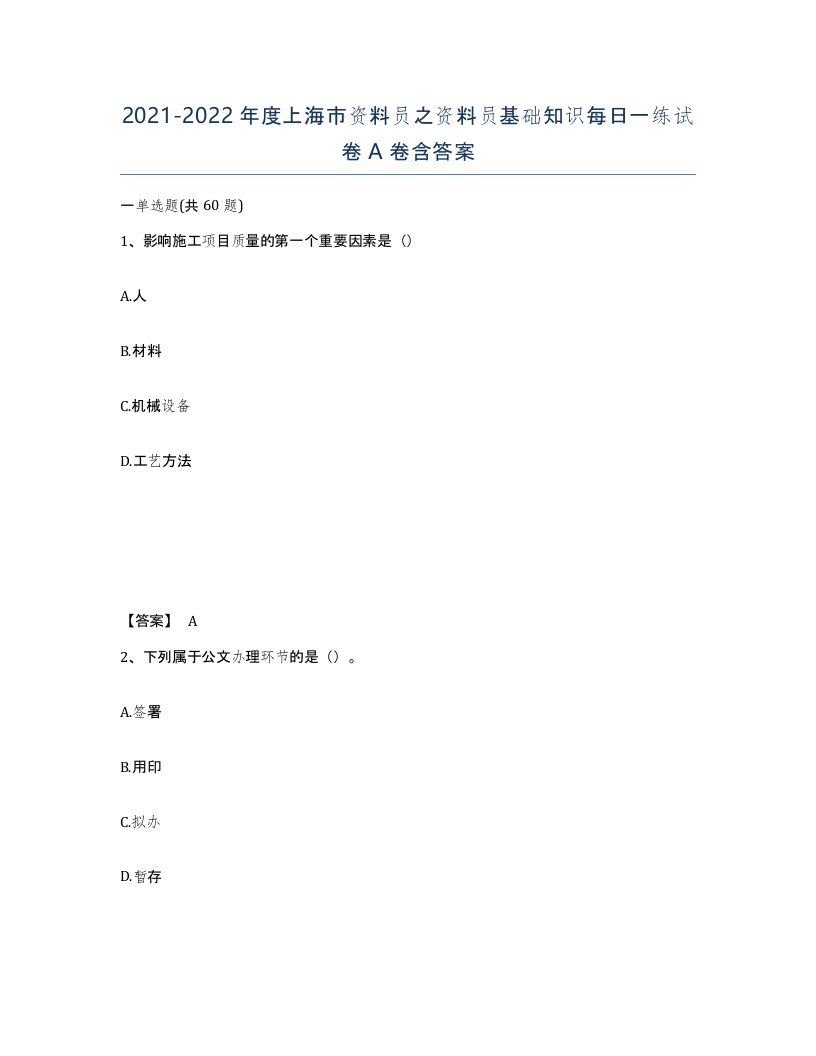 2021-2022年度上海市资料员之资料员基础知识每日一练试卷A卷含答案

一单选题(共60题)

1、影响施工项目质量的第一个重要因素是（）

A.人

B.材料

C.机械设备

D.工艺方法

【答案】 A

2、下列属于公文办理环节的是（）。

A.签署

B.用印

C.拟办

D.暂存